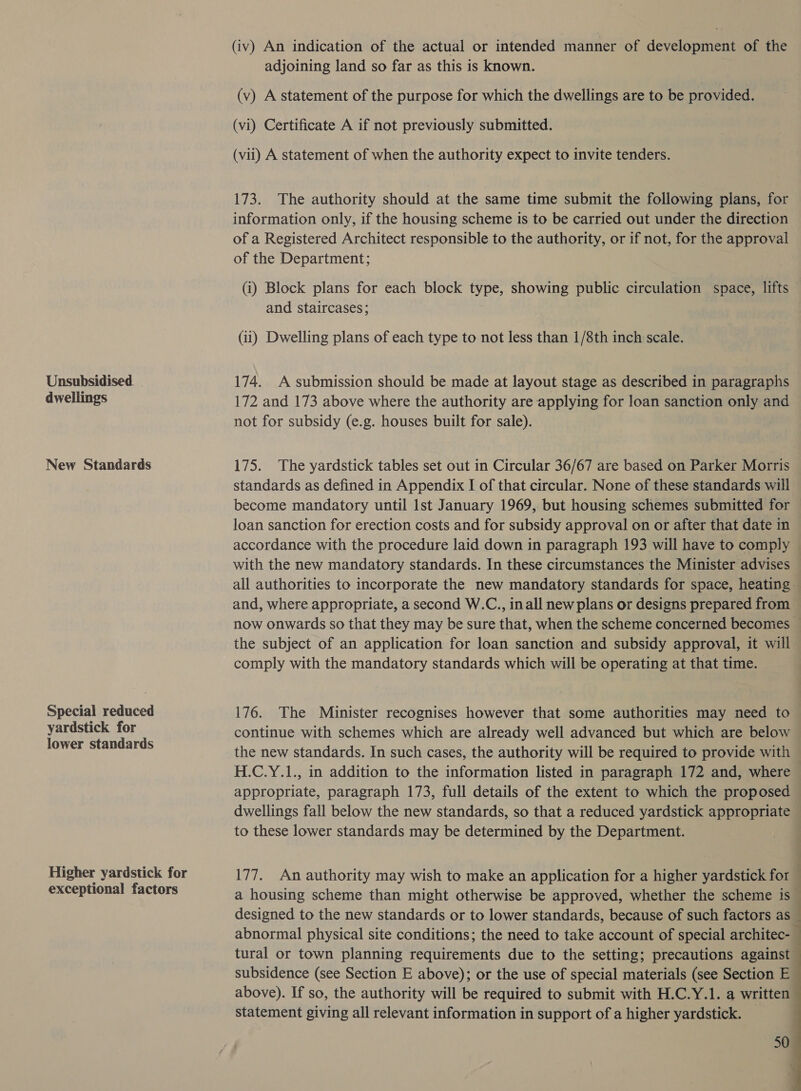 (iv) An indication of the actual or intended manner of development of the adjoining land so far as this is known.

(v) A statement of the purpose for which the dwellings are to be provided.

(vi) Certificate A if not previously submitted.

(vii) A statement of when the authority expect to invite tenders.

173. The authority should at the same time submit the following plans, for information only, if the housing scheme is to be carried out under the direction of a Registered Architect responsible to the authority, or if not, for the approval of the Department;

(i) Block plans for each block type, showing public circulation space, lifts and staircases;

(ii) Dwelling plans of each type to not less than 1/8th inch scale.

Unsubsidised dwellings

174. A submission should be made at layout stage as described in paragraphs 172 and 173 above where the authority are applying for loan sanction only and not for subsidy (e.g. houses built for sale).

New Standards

175. The yardstick tables set out in Circular 36/67 are based on Parker Morris standards as defined in Appendix I of that circular. None of these standards will become mandatory until 1st January 1969, but housing schemes submitted for loan sanction for erection costs and for subsidy approval on or after that date in accordance with the procedure laid down in paragraph 193 will have to comply with the new mandatory standards. In these circumstances the Minister advises all authorities to incorporate the new mandatory standards for space, heating and, where appropriate, a second W.C., in all new plans or designs prepared from now onwards so that they may be sure that, when the scheme concerned becomes the subject of an application for loan sanction and subsidy approval, it will comply with the mandatory standards which will be operating at that time.

Special reduced yardstick for lower standards

176. The Minister recognises however that some authorities may need to continue with schemes which are already well advanced but which are below the new standards. In such cases, the authority will be required to provide with H.C.Y.1., in addition to the information listed in paragraph 172 and, where appropriate, paragraph 173, full details of the extent to which the proposed dwellings fall below the new standards, so that a reduced yardstick appropriate to these lower standards may be determined by the Department.

Higher yardstick for exceptional factors

177. An authority may wish to make an application for a higher yardstick for a housing scheme than might otherwise be approved, whether the scheme is designed to the new standards or to lower standards, because of such factors as abnormal physical site conditions; the need to take account of special architectural or town planning requirements due to the setting; precautions against subsidence (see Section E above); or the use of special materials (see Section E above). If so, the authority will be required to submit with H.C.Y.1. a written statement giving all relevant information in support of a higher yardstick.

50